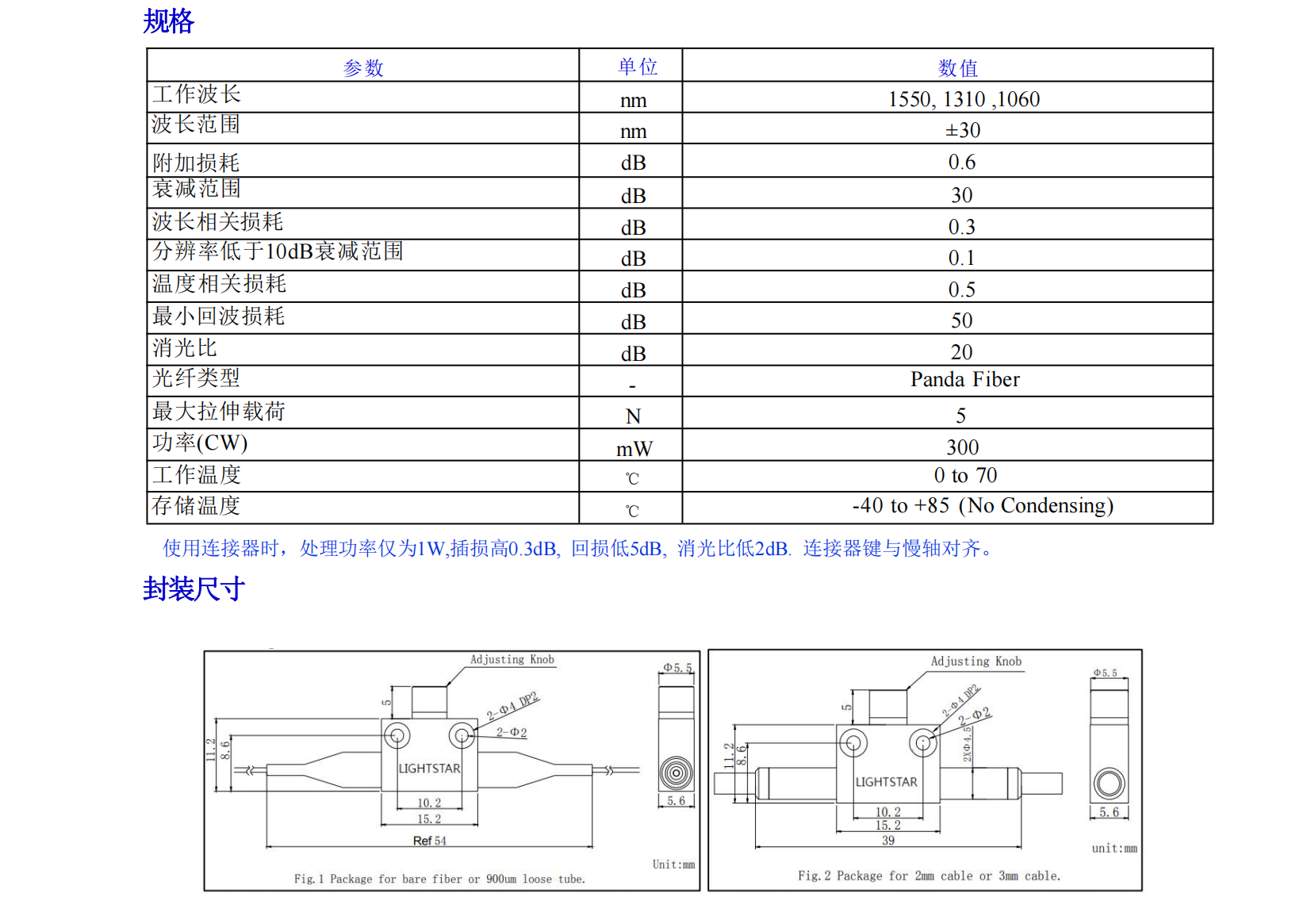 规格

| 参数 | 单位 | 数值 |
|---|---|---|
| 工作波长 | nm | 1550, 1310 ,1060 |
| 波长范围 | nm | ±30 |
| 附加损耗 | dB | 0.6 |
| 衰减范围 | dB | 30 |
| 波长相关损耗 | dB | 0.3 |
| 分辨率低于10dB衰减范围 | dB | 0.1 |
| 温度相关损耗 | dB | 0.5 |
| 最小回波损耗 | dB | 50 |
| 消光比 | dB | 20 |
| 光纤类型 | - | Panda Fiber |
| 最大拉伸载荷 | N | 5 |
| 功率(CW) | mW | 300 |
| 工作温度 | ℃ | 0 to 70 |
| 存储温度 | ℃ | -40 to +85 (No Condensing) |

使用连接器时，处理功率仅为1W,插损高0.3dB, 回损低5dB, 消光比低2dB. 连接器键与慢轴对齐。

封装尺寸

Adjusting Knob
Φ5.5
5
2-Φ4 DP2
2-Φ2
11.2
8.6
LIGHTSTAR
10.2
15.2
Ref 54
5.6
Unit:mm
Fig.1 Package for bare fiber or 900um loose tube.

Adjusting Knob
Φ5.5
5
2-Φ4 DP2
2-Φ2
2XΦ4.5
11.2
8.6
LIGHTSTAR
10.2
15.2
39
5.6
unit:mm
Fig.2 Package for 2mm cable or 3mm cable.